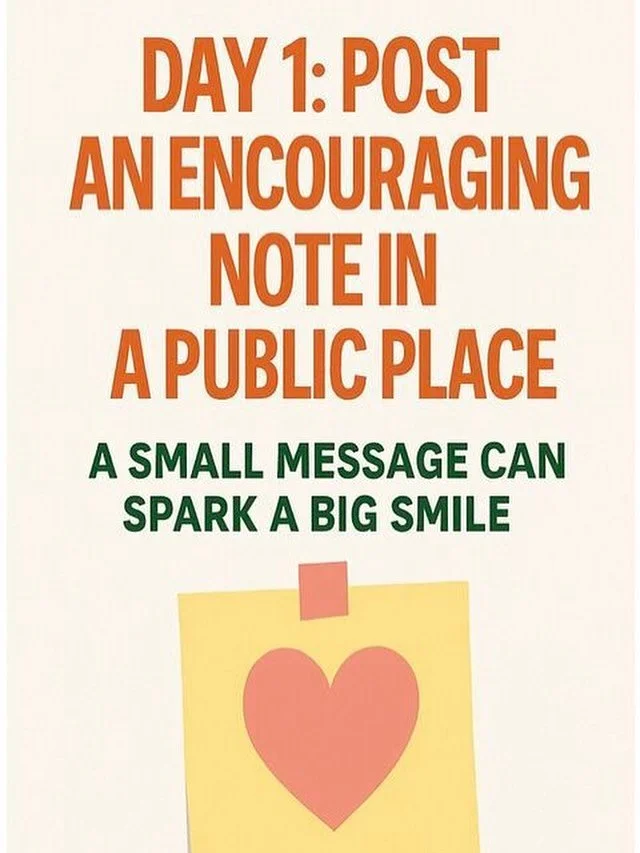 DAY 1: POST AN ENCOURAGING NOTE IN A PUBLIC PLACE

A SMALL MESSAGE CAN SPARK A BIG SMILE